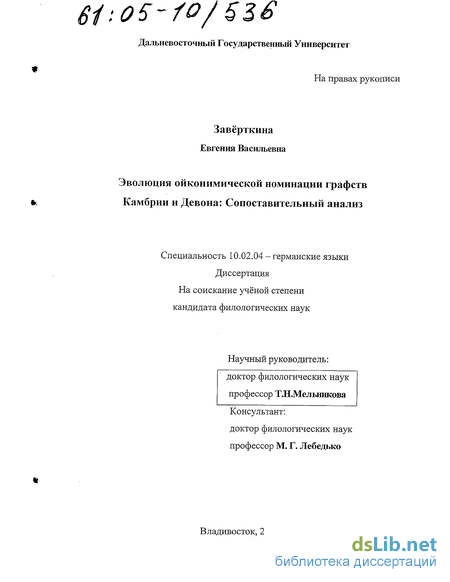 61:05-10/536

Дальневосточный Государственный Университет

На правах рукописи

Завёрткина

Евгения Васильевна

Эволюция ойконимической номинации графств Камбрии и Девона: Сопоставительный анализ

Специальность 10.02.04 – германские языки
Диссертация
На соискание учёной степени
кандидата филологических наук

Научный руководитель:
доктор филологических наук
профессор Т.Н.Мельникова
Консультант:
доктор филологических наук
профессор М. Г. Лебедько

Владивосток, 2

dsLib.net
библиотека диссертаций